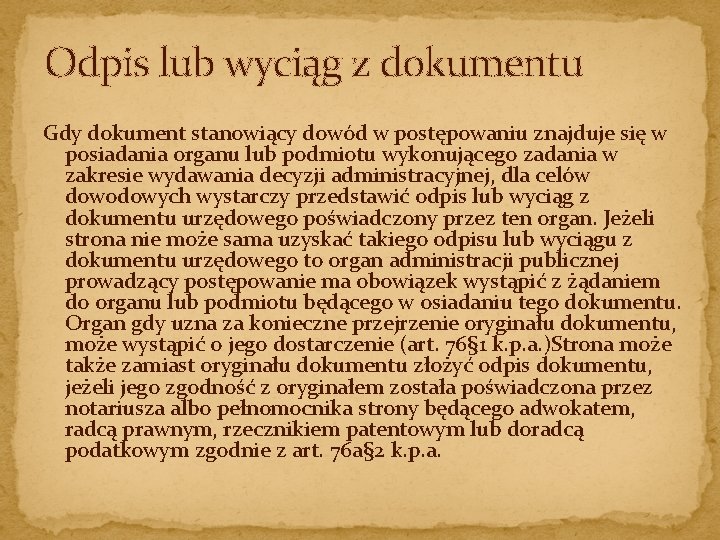 Odpis lub wyciąg z dokumentu

Gdy dokument stanowiący dowód w postępowaniu znajduje się w posiadania organu lub podmiotu wykonującego zadania w zakresie wydawania decyzji administracyjnej, dla celów dowodowych wystarczy przedstawić odpis lub wyciąg z dokumentu urzędowego poświadczony przez ten organ. Jeżeli strona nie może sama uzyskać takiego odpisu lub wyciągu z dokumentu urzędowego to organ administracji publicznej prowadzący postępowanie ma obowiązek wystąpić z żądaniem do organu lub podmiotu będącego w osiadaniu tego dokumentu. Organ gdy uzna za konieczne przejrzenie oryginału dokumentu, może wystąpić o jego dostarczenie (art. 76§1 k.p.a.)Strona może także zamiast oryginału dokumentu złożyć odpis dokumentu, jeżeli jego zgodność z oryginałem została poświadczona przez notariusza albo pełnomocnika strony będącego adwokatem, radcą prawnym, rzecznikiem patentowym lub doradcą podatkowym zgodnie z art. 76a§2 k.p.a.